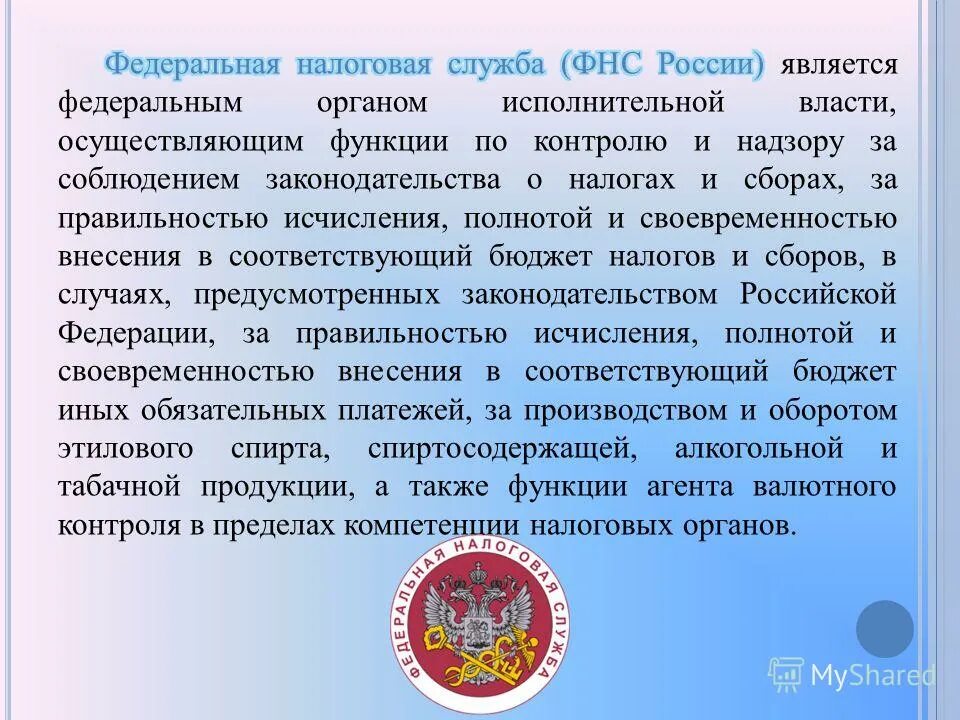 Федеральная налоговая служба (ФНС России) является федеральным органом исполнительной власти, осуществляющим функции по контролю и надзору за соблюдением законодательства о налогах и сборах, за правильностью исчисления, полнотой и своевременностью внесения в соответствующий бюджет налогов и сборов, в случаях, предусмотренных законодательством Российской Федерации, за правильностью исчисления, полнотой и своевременностью внесения в соответствующий бюджет иных обязательных платежей, за производством и оборотом этилового спирта, спиртосодержащей, алкогольной и табачной продукции, а также функции агента валютного контроля в пределах компетенции налоговых органов.

ФЕДЕРАЛЬНАЯ НАЛОГОВАЯ СЛУЖБА

MyShared